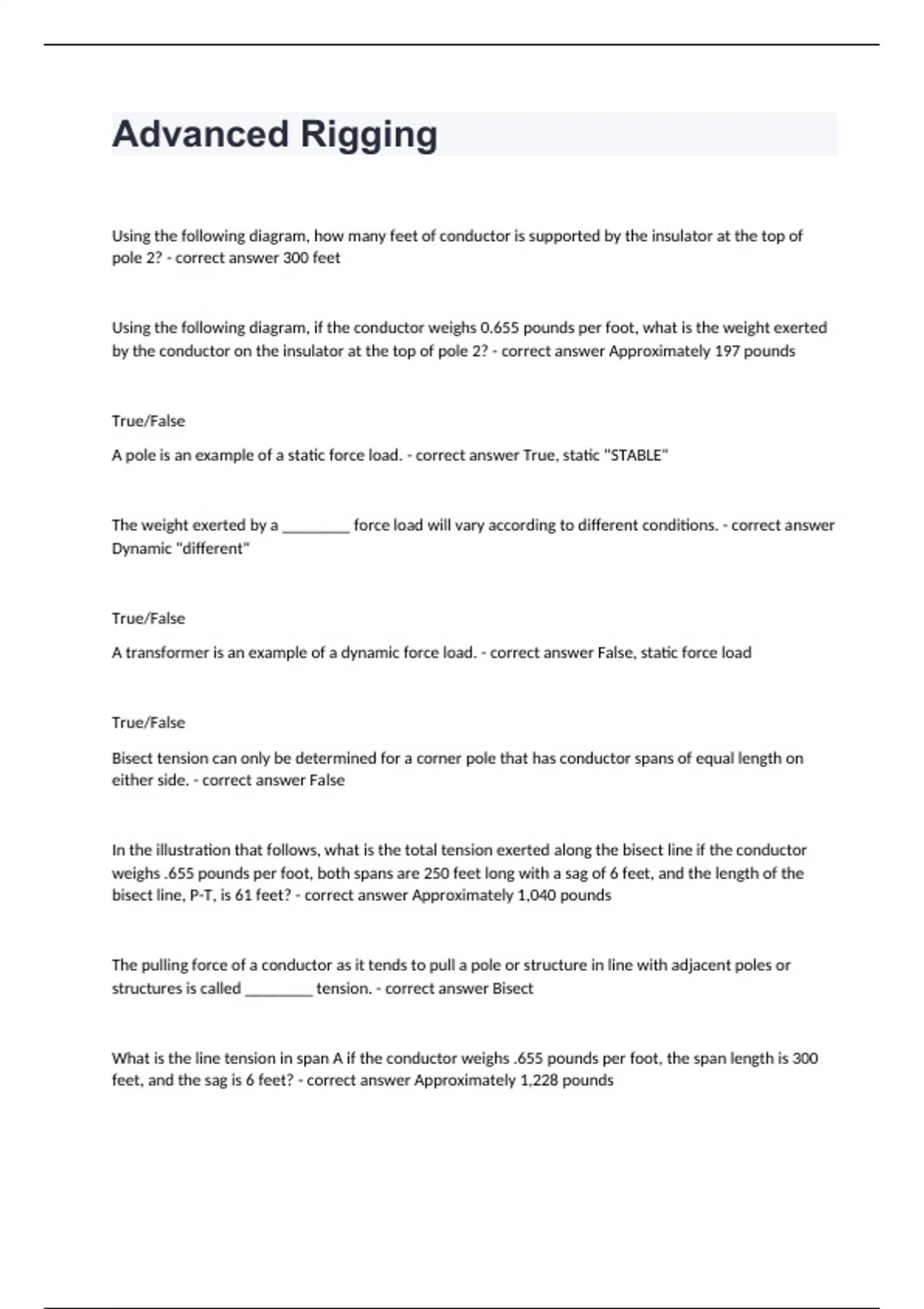 Advanced Rigging

Using the following diagram, how many feet of conductor is supported by the insulator at the top of pole 2? - correct answer 300 feet

Using the following diagram, if the conductor weighs 0.655 pounds per foot, what is the weight exerted by the conductor on the insulator at the top of pole 2? - correct answer Approximately 197 pounds

True/False

A pole is an example of a static force load. - correct answer True, static "STABLE"

The weight exerted by a ________ force load will vary according to different conditions. - correct answer Dynamic "different"

True/False

A transformer is an example of a dynamic force load. - correct answer False, static force load

True/False

Bisect tension can only be determined for a corner pole that has conductor spans of equal length on either side. - correct answer False

In the illustration that follows, what is the total tension exerted along the bisect line if the conductor weighs .655 pounds per foot, both spans are 250 feet long with a sag of 6 feet, and the length of the bisect line, P-T, is 61 feet? - correct answer Approximately 1,040 pounds

The pulling force of a conductor as it tends to pull a pole or structure in line with adjacent poles or structures is called ________ tension. - correct answer Bisect

What is the line tension in span A if the conductor weighs .655 pounds per foot, the span length is 300 feet, and the sag is 6 feet? - correct answer Approximately 1,228 pounds